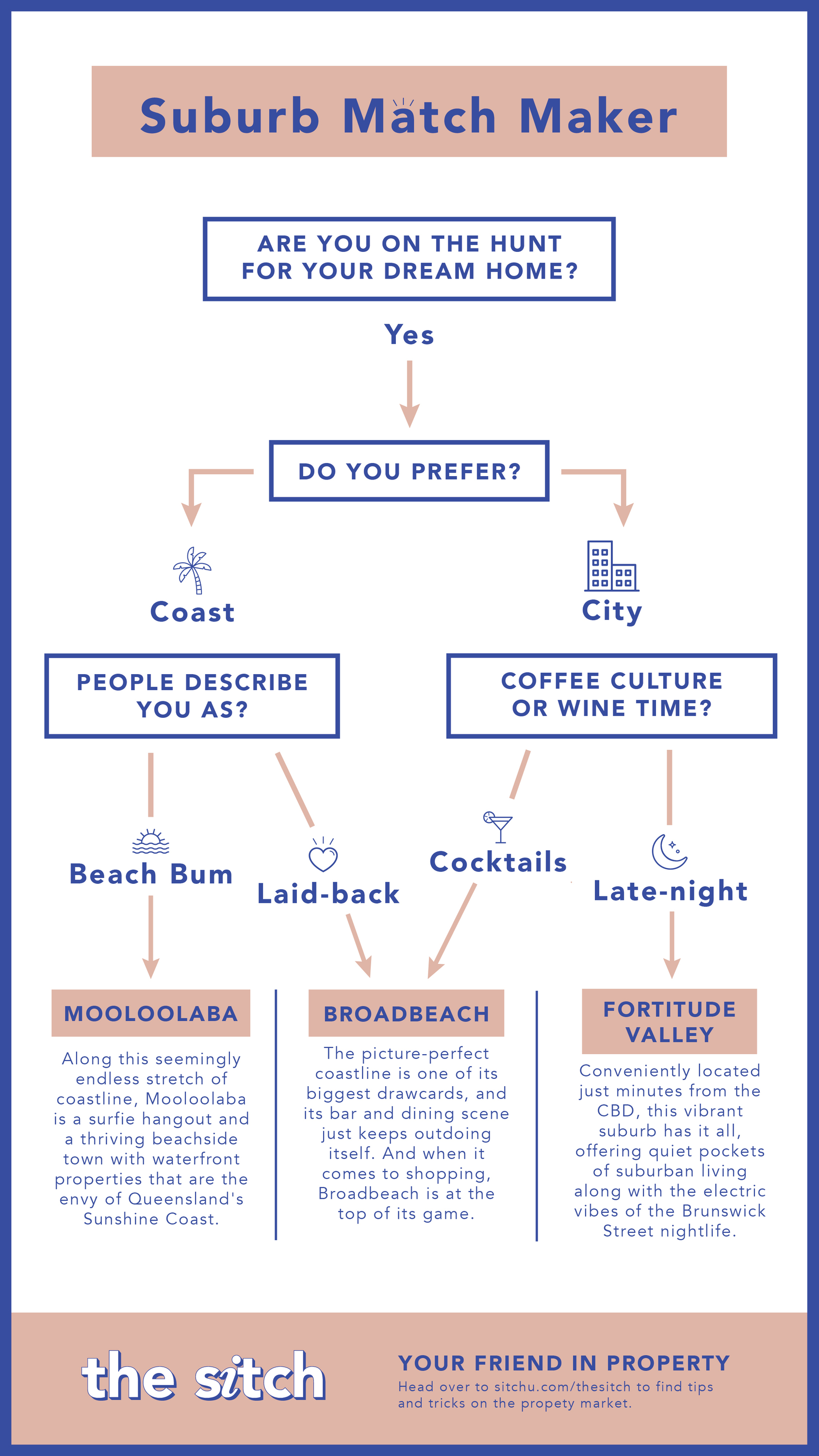 Suburb Match Maker

ARE YOU ON THE HUNT FOR YOUR DREAM HOME?

Yes

DO YOU PREFER?

Coast

City

PEOPLE DESCRIBE YOU AS?

COFFEE CULTURE OR WINE TIME?

Beach Bum

Laid-back

Cocktails

Late-night

MOOLOOLABA

Along this seemingly endless stretch of coastline, Mooloolaba is a surfie hangout and a thriving beachside town with waterfront properties that are the envy of Queensland's Sunshine Coast.

BROADBEACH

The picture-perfect coastline is one of its biggest drawcards, and its bar and dining scene just keeps outdoing itself. And when it comes to shopping, Broadbeach is at the top of its game.

FORTITUDE VALLEY

Conveniently located just minutes from the CBD, this vibrant suburb has it all, offering quiet pockets of suburban living along with the electric vibes of the Brunswick Street nightlife.

the sitch

YOUR FRIEND IN PROPERTY
Head over to sitchu.com/thesitch to find tips and tricks on the propety market.